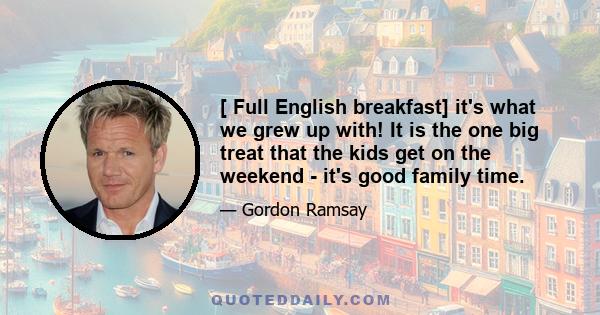 [ Full English breakfast] it's what we grew up with! It is the one big treat that the kids get on the weekend - it's good family time.

— Gordon Ramsay

QUOTEDDAILY.COM